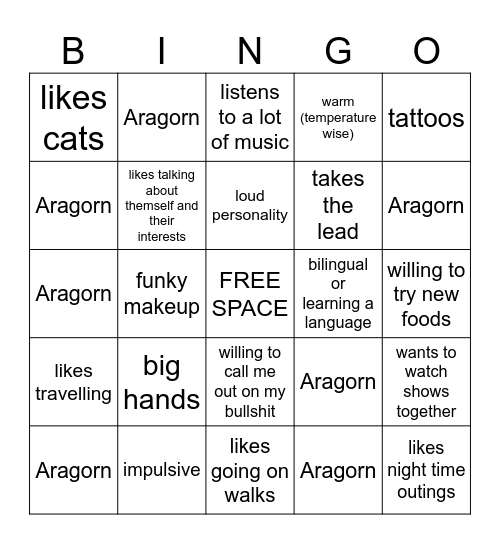 | B | I | N | G | O |
|---|---|---|---|---|
| likes cats | Aragorn | listens to a lot of music | warm (temperature wise) | tattoos |
| Aragorn | likes talking about themself and their interests | loud personality | takes the lead | Aragorn |
| Aragorn | funky makeup | FREE SPACE | bilingual or learning a language | willing to try new foods |
| likes travelling | big hands | willing to call me out on my bullshit | Aragorn | wants to watch shows together |
| Aragorn | impulsive | likes going on walks | Aragorn | likes night time outings |